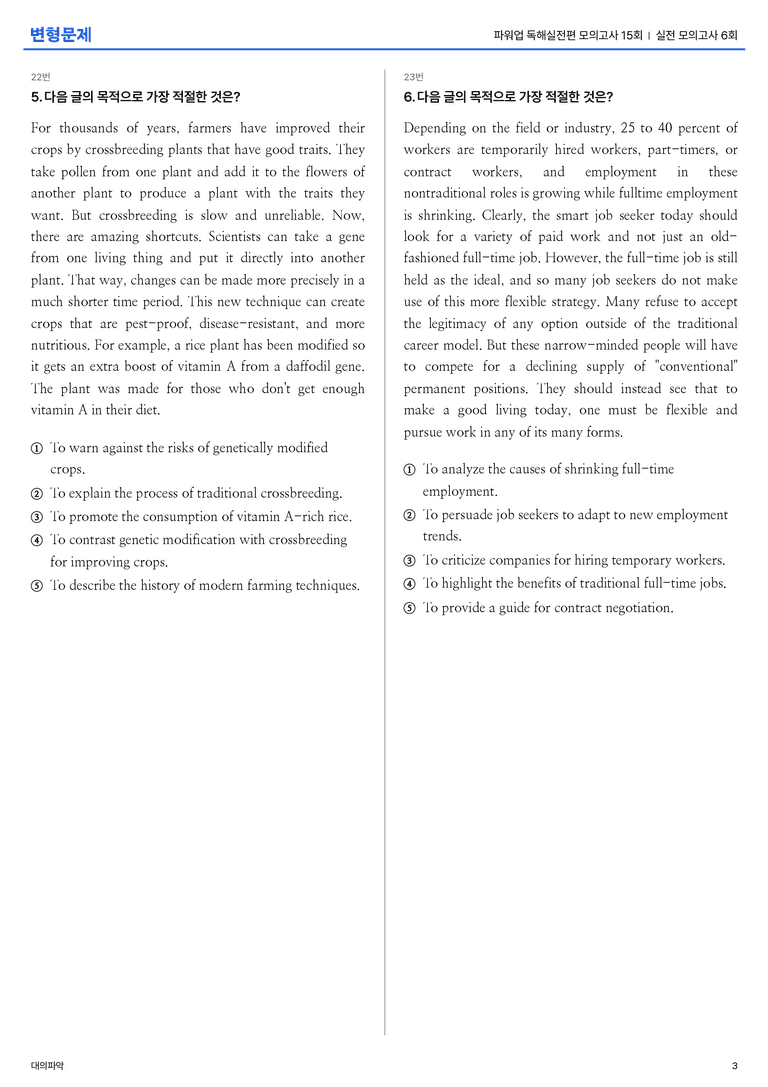 변형문제

파워업 독해실전편 모의고사 15회 | 실전 모의고사 6회

22번

5. 다음 글의 목적으로 가장 적절한 것은?

For thousands of years, farmers have improved their crops by crossbreeding plants that have good traits. They take pollen from one plant and add it to the flowers of another plant to produce a plant with the traits they want. But crossbreeding is slow and unreliable. Now, there are amazing shortcuts. Scientists can take a gene from one living thing and put it directly into another plant. That way, changes can be made more precisely in a much shorter time period. This new technique can create crops that are pest-proof, disease-resistant, and more nutritious. For example, a rice plant has been modified so it gets an extra boost of vitamin A from a daffodil gene. The plant was made for those who don't get enough vitamin A in their diet.

① To warn against the risks of genetically modified crops.
② To explain the process of traditional crossbreeding.
③ To promote the consumption of vitamin A-rich rice.
④ To contrast genetic modification with crossbreeding for improving crops.
⑤ To describe the history of modern farming techniques.

23번

6. 다음 글의 목적으로 가장 적절한 것은?

Depending on the field or industry, 25 to 40 percent of workers are temporarily hired workers, part-timers, or contract workers, and employment in these nontraditional roles is growing while fulltime employment is shrinking. Clearly, the smart job seeker today should look for a variety of paid work and not just an old-fashioned full-time job. However, the full-time job is still held as the ideal, and so many job seekers do not make use of this more flexible strategy. Many refuse to accept the legitimacy of any option outside of the traditional career model. But these narrow-minded people will have to compete for a declining supply of "conventional" permanent positions. They should instead see that to make a good living today, one must be flexible and pursue work in any of its many forms.

① To analyze the causes of shrinking full-time employment.
② To persuade job seekers to adapt to new employment trends.
③ To criticize companies for hiring temporary workers.
④ To highlight the benefits of traditional full-time jobs.
⑤ To provide a guide for contract negotiation.

대의파악

3